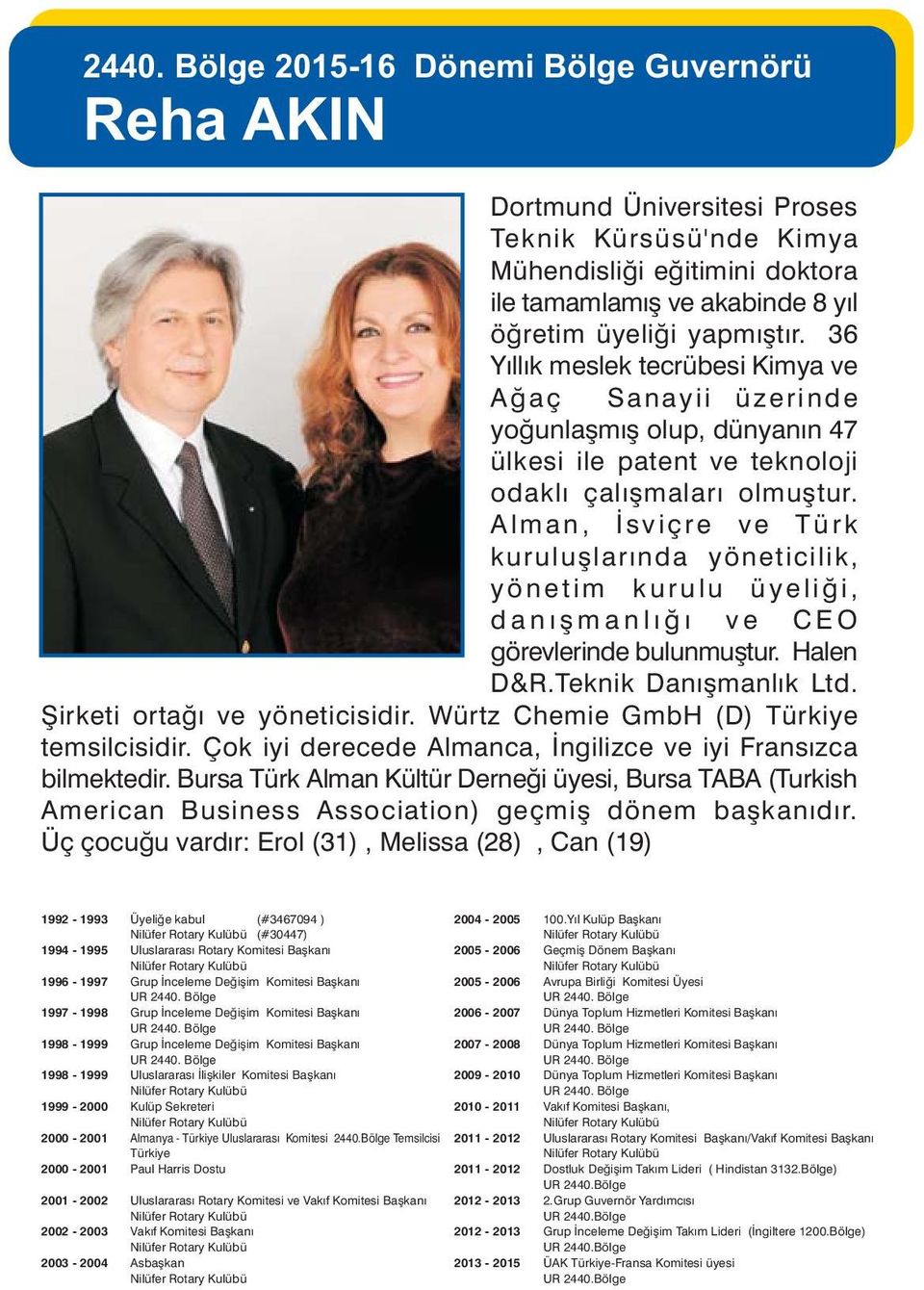 2440. Bölge 2015-16 Dönemi Bölge Guvernörü
Reha AKIN

Dortmund Üniversitesi Proses Teknik Kürsüsü'nde Kimya Mühendisliği eğitimini doktora ile tamamlamış ve akabinde 8 yıl öğretim üyeliği yapmıştır. 36 Yıllık meslek tecrübesi Kimya ve Ağaç Sanayii üzerinde yoğunlaşmış olup, dünyanın 47 ülkesi ile patent ve teknoloji odaklı çalışmaları olmuştur. Alman, İsviçre ve Türk kuruluşlarında yöneticilik, yönetim kurulu üyeliği, danışmanlığı ve CEO görevlerinde bulunmuştur. Halen D&R.Teknik Danışmanlık Ltd. Şirketi ortağı ve yöneticisidir. Würtz Chemie GmbH (D) Türkiye temsilcisidir. Çok iyi derecede Almanca, İngilizce ve iyi Fransızca bilmektedir. Bursa Türk Alman Kültür Derneği üyesi, Bursa TABA (Turkish American Business Association) geçmiş dönem başkanıdır. Üç çocuğu vardır: Erol (31) , Melissa (28) , Can (19)

1992 - 1993 Üyeliğe kabul (#3467094 ) Nilüfer Rotary Kulübü (#30447)
1994 - 1995 Uluslararası Rotary Komitesi Başkanı Nilüfer Rotary Kulübü
1996 - 1997 Grup İnceleme Değişim Komitesi Başkanı UR 2440. Bölge
1997 - 1998 Grup İnceleme Değişim Komitesi Başkanı UR 2440. Bölge
1998 - 1999 Grup İnceleme Değişim Komitesi Başkanı UR 2440. Bölge
1998 - 1999 Uluslararası İlişkiler Komitesi Başkanı Nilüfer Rotary Kulübü
1999 - 2000 Kulüp Sekreteri Nilüfer Rotary Kulübü
2000 - 2001 Almanya - Türkiye Uluslararası Komitesi 2440.Bölge Temsilcisi Türkiye
2000 - 2001 Paul Harris Dostu
2001 - 2002 Uluslararası Rotary Komitesi ve Vakıf Komitesi Başkanı Nilüfer Rotary Kulübü
2002 - 2003 Vakıf Komitesi Başkanı Nilüfer Rotary Kulübü
2003 - 2004 Asbaşkan Nilüfer Rotary Kulübü

2004 - 2005 100.Yıl Kulüp Başkanı Nilüfer Rotary Kulübü
2005 - 2006 Geçmiş Dönem Başkanı Nilüfer Rotary Kulübü
2005 - 2006 Avrupa Birliği Komitesi Üyesi UR 2440. Bölge
2006 - 2007 Dünya Toplum Hizmetleri Komitesi Başkanı UR 2440. Bölge
2007 - 2008 Dünya Toplum Hizmetleri Komitesi Başkanı UR 2440. Bölge
2009 - 2010 Dünya Toplum Hizmetleri Komitesi Başkanı UR 2440. Bölge
2010 - 2011 Vakıf Komitesi Başkanı, Nilüfer Rotary Kulübü
2011 - 2012 Uluslararası Rotary Komitesi Başkanı/Vakıf Komitesi Başkanı Nilüfer Rotary Kulübü
2011 - 2012 Dostluk Değişim Takım Lideri ( Hindistan 3132.Bölge) UR 2440.Bölge
2012 - 2013 2.Grup Guvernör Yardımcısı UR 2440.Bölge
2012 - 2013 Grup İnceleme Değişim Takım Lideri (İngiltere 1200.Bölge) UR 2440.Bölge
2013 - 2015 ÜAK Türkiye-Fransa Komitesi üyesi UR 2440.Bölge